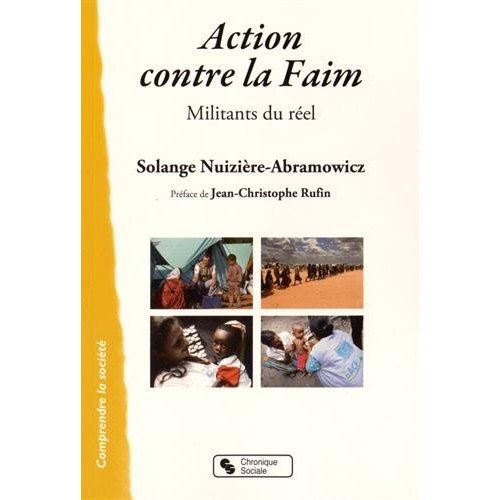 Action contre la Faim

Militants du réel

Solange Nuizière-Abramowicz

Préface de Jean-Christophe Rufin

Comprendre la société

Chronique Sociale